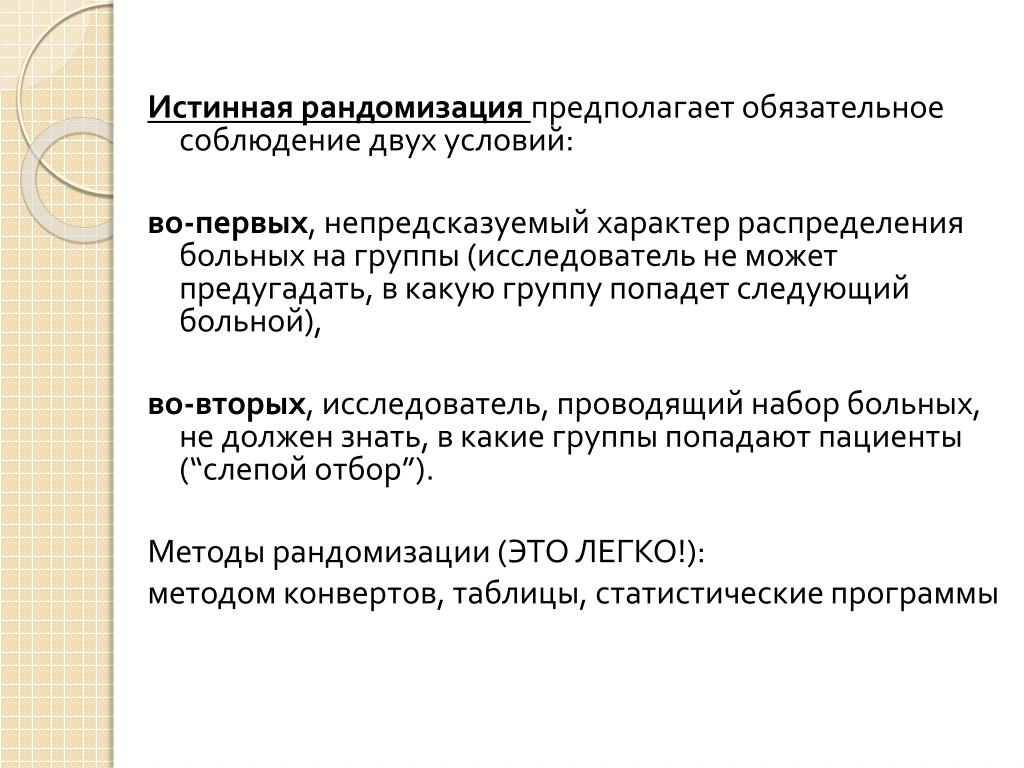 Истинная рандомизация предполагает обязательное соблюдение двух условий:

во-первых, непредсказуемый характер распределения больных на группы (исследователь не может предугадать, в какую группу попадет следующий больной),

во-вторых, исследователь, проводящий набор больных, не должен знать, в какие группы попадают пациенты (“слепой отбор”).

Методы рандомизации (ЭТО ЛЕГКО!):
методом конвертов, таблицы, статистические программы